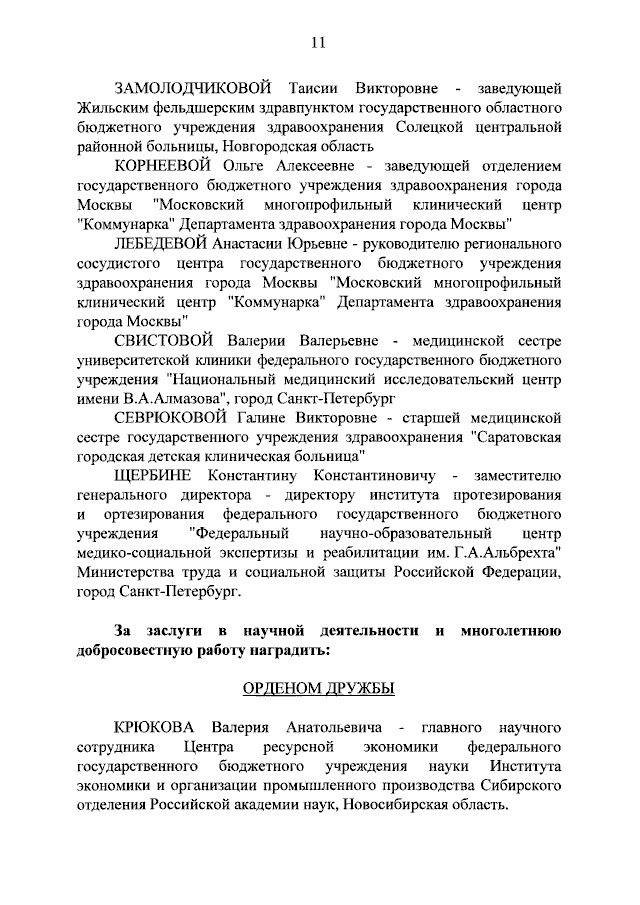 11

ЗАМОЛОДЧИКОВОЙ Таисии Викторовне - заведующей Жильским фельдшерским здравпунктом государственного областного бюджетного учреждения здравоохранения Солецкой центральной районной больницы, Новгородская область

КОРНЕЕВОЙ Ольге Алексеевне - заведующей отделением государственного бюджетного учреждения здравоохранения города Москвы "Московский многопрофильный клинический центр "Коммунарка" Департамента здравоохранения города Москвы"

ЛЕБЕДЕВОЙ Анастасии Юрьевне - руководителю регионального сосудистого центра государственного бюджетного учреждения здравоохранения города Москвы "Московский многопрофильный клинический центр "Коммунарка" Департамента здравоохранения города Москвы"

СВИСТОВОЙ Валерии Валерьевне - медицинской сестре университетской клиники федерального государственного бюджетного учреждения "Национальный медицинский исследовательский центр имени В.А.Алмазова", город Санкт-Петербург

СЕВРЮКОВОЙ Галине Викторовне - старшей медицинской сестре государственного учреждения здравоохранения "Саратовская городская детская клиническая больница"

ЩЕРБИНЕ Константину Константиновичу - заместителю генерального директора - директору института протезирования и ортезирования федерального государственного бюджетного учреждения "Федеральный научно-образовательный центр медико-социальной экспертизы и реабилитации им. Г.А.Альбрехта" Министерства труда и социальной защиты Российской Федерации, город Санкт-Петербург.

За заслуги в научной деятельности и многолетнюю добросовестную работу наградить:

ОРДЕНОМ ДРУЖБЫ

КРЮКОВА Валерия Анатольевича - главного научного сотрудника Центра ресурсной экономики федерального государственного бюджетного учреждения науки Института экономики и организации промышленного производства Сибирского отделения Российской академии наук, Новосибирская область.